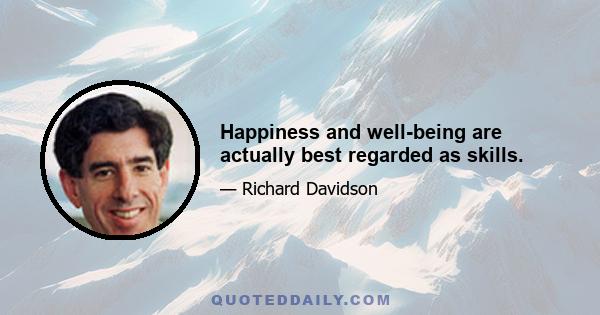 Happiness and well-being are actually best regarded as skills.

— Richard Davidson

QUOTEDDAILY.COM